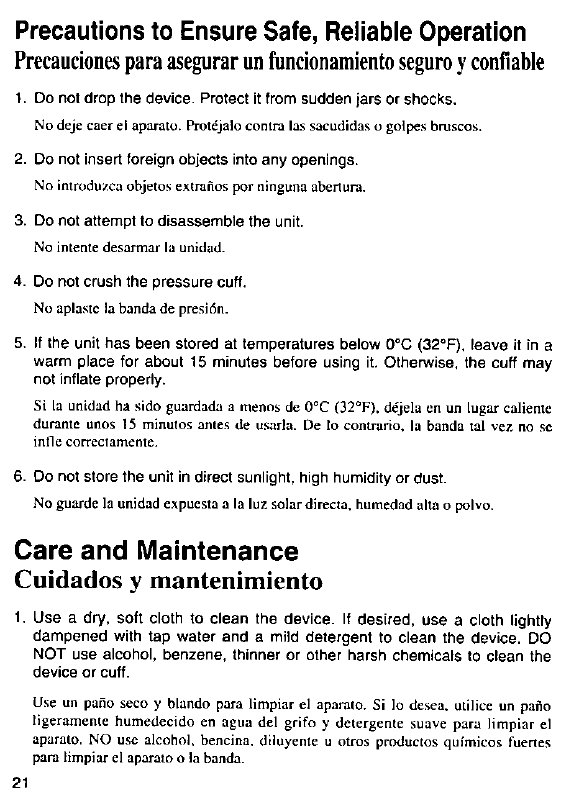 Precautions to Ensure Safe, Reliable Operation
Precauciones para asegurar un funcionamiento seguro y confiable

1. Do not drop the device. Protect it from sudden jars or shocks.

No deje caer el aparato. Protéjalo contra las sacudidas o golpes bruscos.

2. Do not insert foreign objects into any openings.

No introduzca objetos extraños por ninguna abertura.

3. Do not attempt to disassemble the unit.

No intente desarmar la unidad.

4. Do not crush the pressure cuff.

No aplaste la banda de presión.

5. If the unit has been stored at temperatures below 0°C (32°F), leave it in a warm place for about 15 minutes before using it. Otherwise, the cuff may not inflate properly.

Si la unidad ha sido guardada a menos de 0°C (32°F), déjela en un lugar caliente durante unos 15 minutos antes de usarla. De lo contrario, la banda tal vez no se infle correctamente.

6. Do not store the unit in direct sunlight, high humidity or dust.

No guarde la unidad expuesta a la luz solar directa, humedad alta o polvo.

Care and Maintenance
Cuidados y mantenimiento

1. Use a dry, soft cloth to clean the device. If desired, use a cloth lightly dampened with tap water and a mild detergent to clean the device. DO NOT use alcohol, benzene, thinner or other harsh chemicals to clean the device or cuff.

Use un paño seco y blando para limpiar el aparato. Si lo desea, utilice un paño ligeramente humedecido en agua del grifo y detergente suave para limpiar el aparato. NO use alcohol, bencina, diluyente u otros productos químicos fuertes para limpiar el aparato o la banda.

21